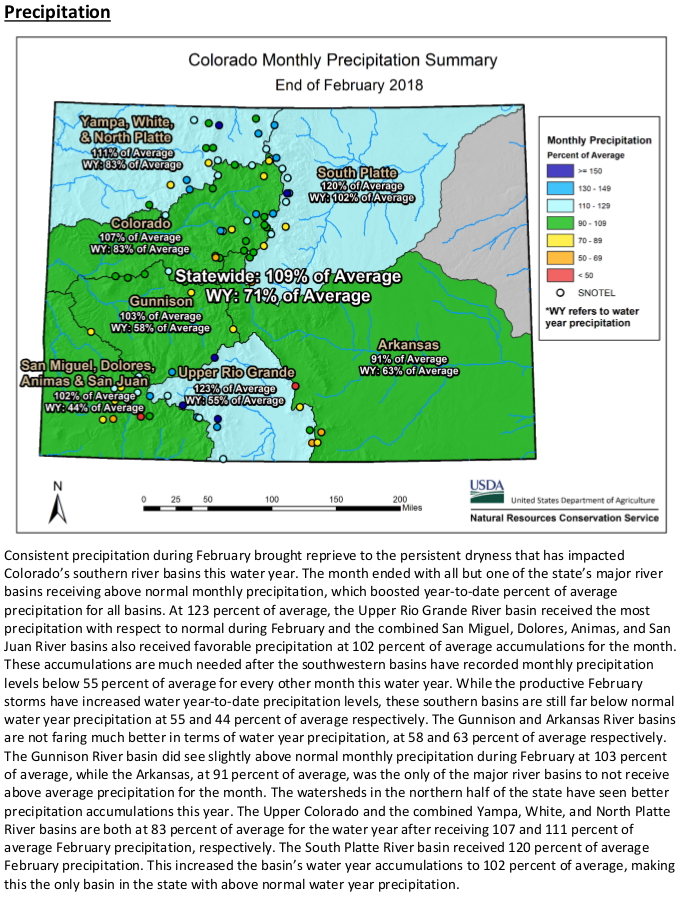 Precipitation

Colorado Monthly Precipitation Summary
End of February 2018

Yampa, White, & North Platte
111% of Average
WY: 83% of Average

South Platte
120% of Average
WY: 102% of Average

Colorado
107% of Average
WY: 83% of Average

Statewide: 109% of Average
WY: 71% of Average

Gunnison
103% of Average
WY: 58% of Average

Arkansas
91% of Average
WY: 63% of Average

San Miguel, Dolores, Animas & San Juan
102% of Average
WY: 44% of Average

Upper Rio Grande
123% of Average
WY: 55% of Average

Monthly Precipitation
Percent of Average
>= 150
130 - 149
110 - 129
90 - 109
70 - 89
50 - 69
< 50
SNOTEL
*WY refers to water year precipitation

N
0 25 50 100 150 200 Miles

USDA
United States Department of Agriculture
Natural Resources Conservation Service

Consistent precipitation during February brought reprieve to the persistent dryness that has impacted Colorado's southern river basins this water year. The month ended with all but one of the state's major river basins receiving above normal monthly precipitation, which boosted year-to-date percent of average precipitation for all basins. At 123 percent of average, the Upper Rio Grande River basin received the most precipitation with respect to normal during February and the combined San Miguel, Dolores, Animas, and San Juan River basins also received favorable precipitation at 102 percent of average accumulations for the month. These accumulations are much needed after the southwestern basins have recorded monthly precipitation levels below 55 percent of average for every other month this water year. While the productive February storms have increased water year-to-date precipitation levels, these southern basins are still far below normal water year precipitation at 55 and 44 percent of average respectively. The Gunnison and Arkansas River basins are not faring much better in terms of water year precipitation, at 58 and 63 percent of average respectively. The Gunnison River basin did see slightly above normal monthly precipitation during February at 103 percent of average, while the Arkansas, at 91 percent of average, was the only of the major river basins to not receive above average precipitation for the month. The watersheds in the northern half of the state have seen better precipitation accumulations this year. The Upper Colorado and the combined Yampa, White, and North Platte River basins are both at 83 percent of average for the water year after receiving 107 and 111 percent of average February precipitation, respectively. The South Platte River basin received 120 percent of average February precipitation. This increased the basin's water year accumulations to 102 percent of average, making this the only basin in the state with above normal water year precipitation.